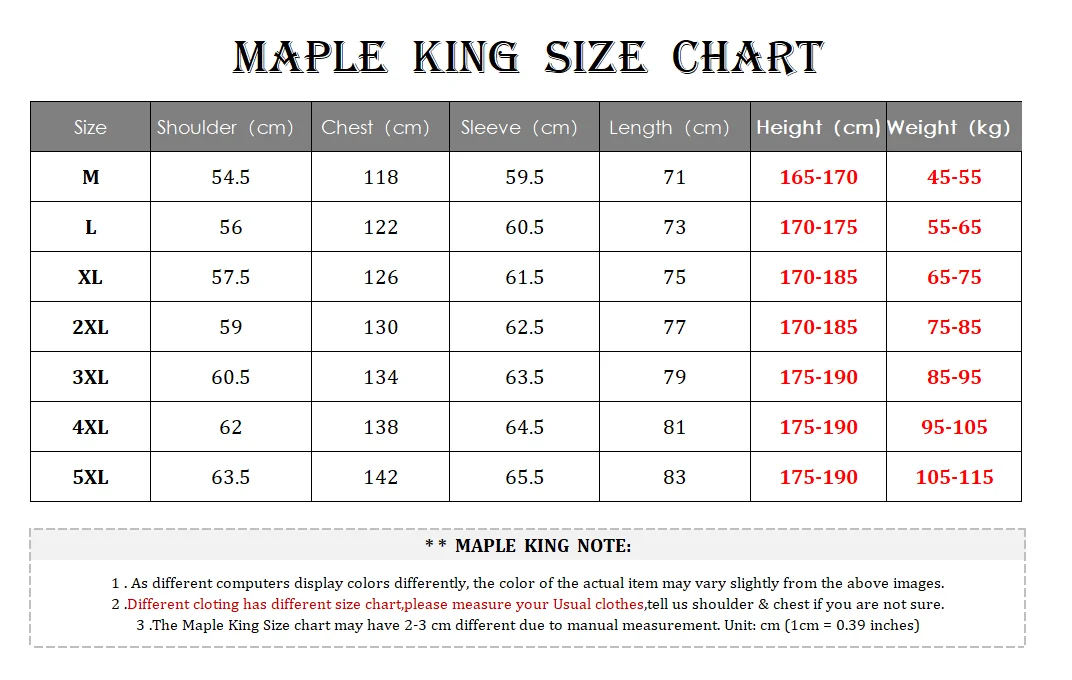 MAPLE KING SIZE CHART

| Size | Shoulder (cm) | Chest (cm) | Sleeve (cm) | Length (cm) | Height (cm) | Weight (kg) |
|---|---|---|---|---|---|---|
| M | 54.5 | 118 | 59.5 | 71 | 165-170 | 45-55 |
| L | 56 | 122 | 60.5 | 73 | 170-175 | 55-65 |
| XL | 57.5 | 126 | 61.5 | 75 | 170-185 | 65-75 |
| 2XL | 59 | 130 | 62.5 | 77 | 170-185 | 75-85 |
| 3XL | 60.5 | 134 | 63.5 | 79 | 175-190 | 85-95 |
| 4XL | 62 | 138 | 64.5 | 81 | 175-190 | 95-105 |
| 5XL | 63.5 | 142 | 65.5 | 83 | 175-190 | 105-115 |

* * MAPLE KING NOTE:

1 . As different computers display colors differently, the color of the actual item may vary slightly from the above images.

2 .Different cloting has different size chart,please measure your Usual clothes,tell us shoulder & chest if you are not sure.

3 .The Maple King Size chart may have 2-3 cm different due to manual measurement. Unit: cm (1cm = 0.39 inches)